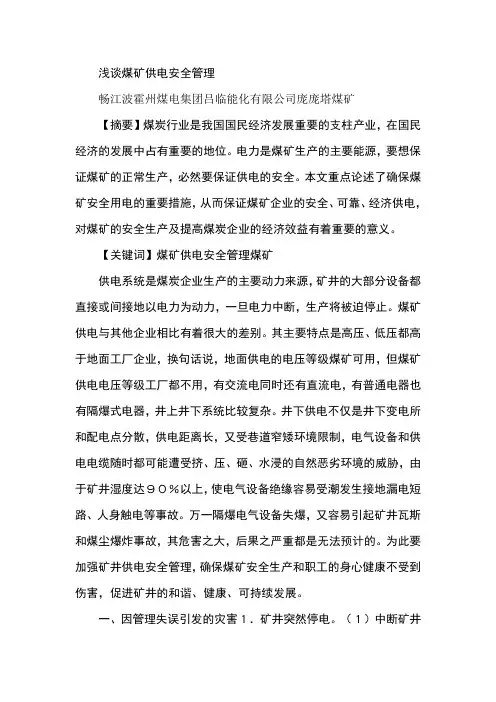 浅谈煤矿供电安全管理

畅江波霍州煤电集团吕临能化有限公司庞庞塔煤矿

【摘要】煤炭行业是我国国民经济发展重要的支柱产业，在国民经济的发展中占有重要的地位。电力是煤矿生产的主要能源，要想保证煤矿的正常生产，必然要保证供电的安全。本文重点论述了确保煤矿安全用电的重要措施，从而保证煤矿企业的安全、可靠、经济供电，对煤矿的安全生产及提高煤炭企业的经济效益有着重要的意义。

【关键词】煤矿供电安全管理煤矿

供电系统是煤炭企业生产的主要动力来源，矿井的大部分设备都直接或间接地以电力为动力，一旦电力中断，生产将被迫停止。煤矿供电与其他企业相比有着很大的差别。其主要特点是高压、低压都高于地面工厂企业，换句话说，地面供电的电压等级煤矿可用，但煤矿供电电压等级工厂都不用，有交流电同时还有直流电，有普通电器也有隔爆式电器，井上井下系统比较复杂。井下供电不仅是井下变电所和配电点分散，供电距离长，又受巷道窄矮环境限制，电气设备和供电电缆随时都可能遭受挤、压、砸、水浸的自然恶劣环境的威胁，由于矿井湿度达９０％以上，使电气设备绝缘容易受潮发生接地漏电短路、人身触电等事故。万一隔爆电气设备失爆，又容易引起矿井瓦斯和煤尘爆炸事故，其危害之大，后果之严重都是无法预计的。为此要加强矿井供电安全管理，确保煤矿安全生产和职工的身心健康不受到伤害，促进矿井的和谐、健康、可持续发展。

一、因管理失误引发的灾害１．矿井突然停电。（１）中断矿井